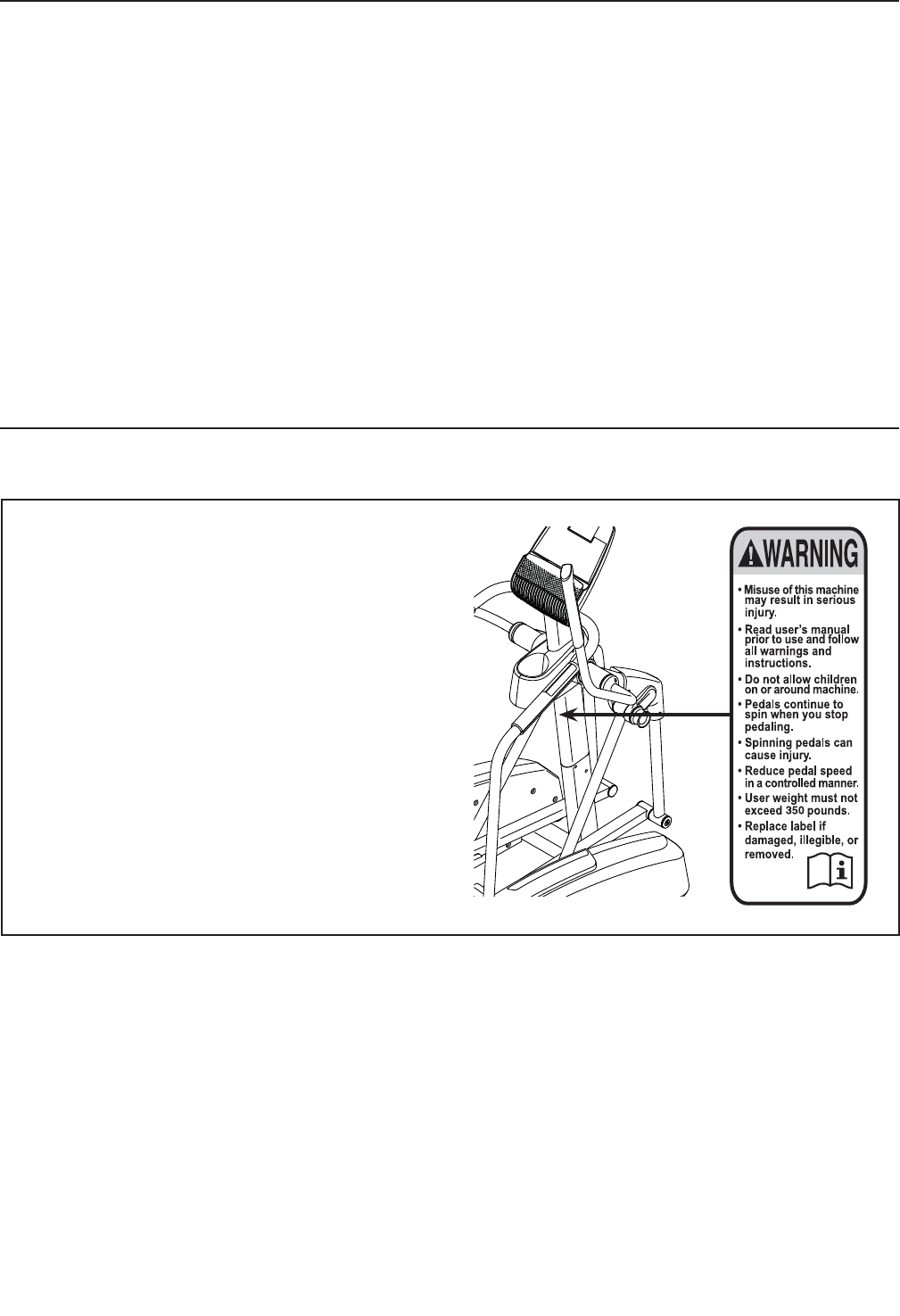 WARNING

• Misuse of this machine may result in serious injury.
• Read user's manual prior to use and follow all warnings and instructions.
• Do not allow children on or around machine.
• Pedals continue to spin when you stop pedaling.
• Spinning pedals can cause injury.
• Reduce pedal speed in a controlled manner.
• User weight must not exceed 350 pounds.
• Replace label if damaged, illegible, or removed.